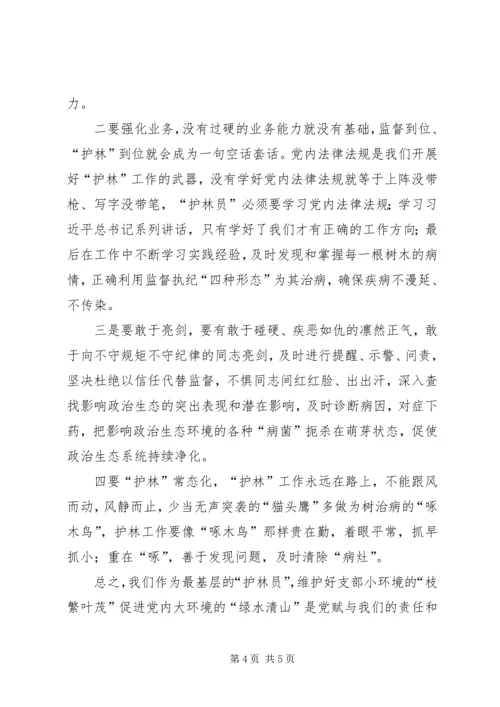 力。

二要强化业务，没有过硬的业务能力就没有基础，监督到位、“护林”到位就会成为一句空话套话。党内法律法规是我们开展好“护林”工作的武器，没有学好党内法律法规就等于上阵没带枪、写字没带笔，“护林员”必须要学习党内法律法规；学习习近平总书记系列讲话，只有学好了我们才有正确的工作方向；最后在工作中不断学习实践经验，及时发现和掌握每一根树木的病情，正确利用监督执纪“四种形态”为其治病，确保疾病不漫延、不传染。

三是要敢于亮剑，要有敢于碰硬、疾恶如仇的凛然正气，敢于向不守规矩不守纪律的同志亮剑，及时进行提醒、示警、问责，坚决杜绝以信任代替监督，不惧同志间红红脸、出出汗，深入查找影响政治生态的突出表现和潜在影响，及时诊断病因，对症下药，把影响政治生态环境的各种“病菌”扼杀在萌芽状态，促使政治生态系统持续净化。

四要“护林”常态化，“护林”工作永远在路上，不能跟风而动，风静而止，少当无声突袭的“猫头鹰”多做为树治病的“啄木鸟”，护林工作要像“啄木鸟”那样贵在勤，着眼平常，抓早抓小；重在“啄”，善于发现问题，及时清除“病灶”。

总之，我们作为最基层的“护林员”，维护好支部小环境的“枝繁叶茂”促进党内大环境的“绿水清山”是党赋与我们的责任和

第 4 页 共 5 页